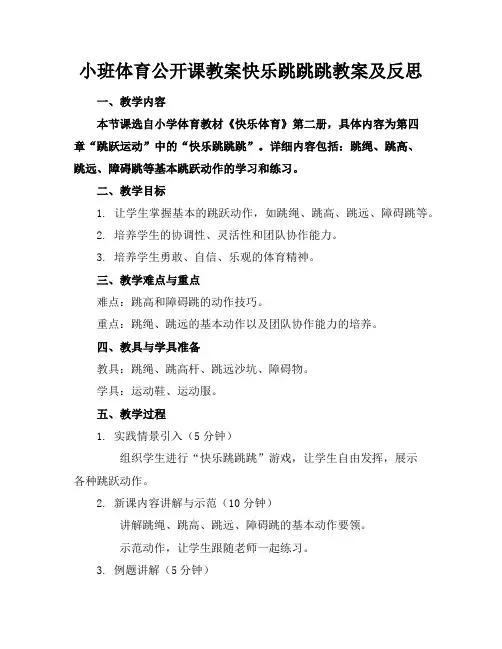 小班体育公开课教案快乐跳跳跳教案及反思

一、教学内容

本节课选自小学体育教材《快乐体育》第二册，具体内容为第四章“跳跃运动”中的“快乐跳跳跳”。详细内容包括：跳绳、跳高、跳远、障碍跳等基本跳跃动作的学习和练习。

二、教学目标

1. 让学生掌握基本的跳跃动作，如跳绳、跳高、跳远、障碍跳等。

2. 培养学生的协调性、灵活性和团队协作能力。

3. 培养学生勇敢、自信、乐观的体育精神。

三、教学难点与重点

难点：跳高和障碍跳的动作技巧。

重点：跳绳、跳远的基本动作以及团队协作能力的培养。

四、教具与学具准备

教具：跳绳、跳高杆、跳远沙坑、障碍物。

学具：运动鞋、运动服。

五、教学过程

1. 实践情景引入（5 分钟）

组织学生进行“快乐跳跳跳”游戏，让学生自由发挥，展示各种跳跃动作。

2. 新课内容讲解与示范（10 分钟）

讲解跳绳、跳高、跳远、障碍跳的基本动作要领。

示范动作，让学生跟随老师一起练习。

3. 例题讲解（5 分钟）